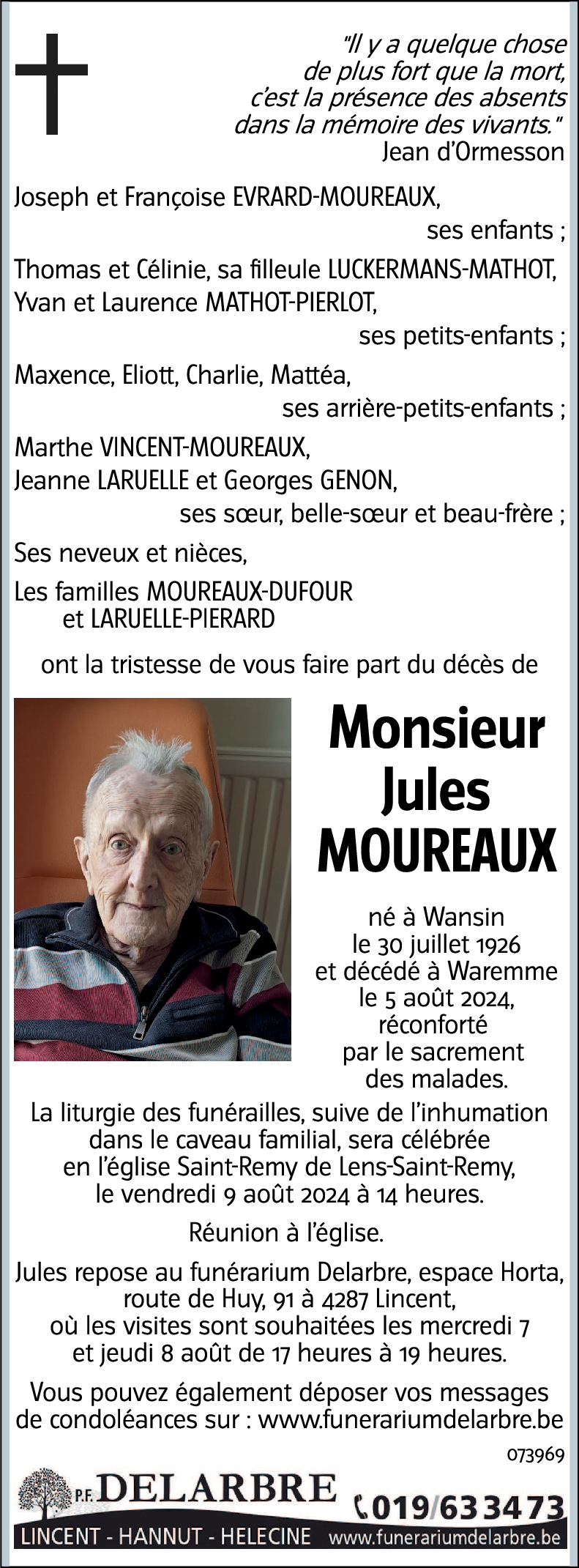 "Il y a quelque chose de plus fort que la mort, c'est la présence des absents dans la mémoire des vivants."
Jean d'Ormesson

Joseph et Françoise EVRARD-MOUREAUX,
ses enfants ;

Thomas et Célinie, sa filleule LUCKERMANS-MATHOT,
Yvan et Laurence MATHOT-PIERLOT,
ses petits-enfants ;

Maxence, Eliott, Charlie, Mattéa,
ses arrière-petits-enfants ;

Marthe VINCENT-MOUREAUX,
Jeanne LARUELLE et Georges GENON,
ses sœur, belle-sœur et beau-frère ;

Ses neveux et nièces,

Les familles MOUREAUX-DUFOUR
et LARUELLE-PIERARD

ont la tristesse de vous faire part du décès de

Monsieur
Jules
MOUREAUX

né à Wansin
le 30 juillet 1926
et décédé à Waremme
le 5 août 2024,
réconforté
par le sacrement
des malades.

La liturgie des funérailles, suive de l'inhumation dans le caveau familial, sera célébrée en l'église Saint-Remy de Lens-Saint-Remy, le vendredi 9 août 2024 à 14 heures.

Réunion à l'église.

Jules repose au funérarium Delarbre, espace Horta, route de Huy, 91 à 4287 Lincent, où les visites sont souhaitées les mercredi 7 et jeudi 8 août de 17 heures à 19 heures.

Vous pouvez également déposer vos messages de condoléances sur : www.funerariumdelarbre.be

073969

P.F. DELARBRE
019/63 34 73
LINCENT - HANNUT - HELECINE
www.funerariumdelarbre.be